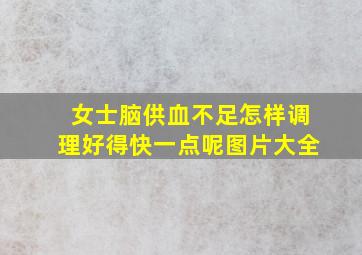 女士脑供血不足怎样调理好得快一点呢图片大全